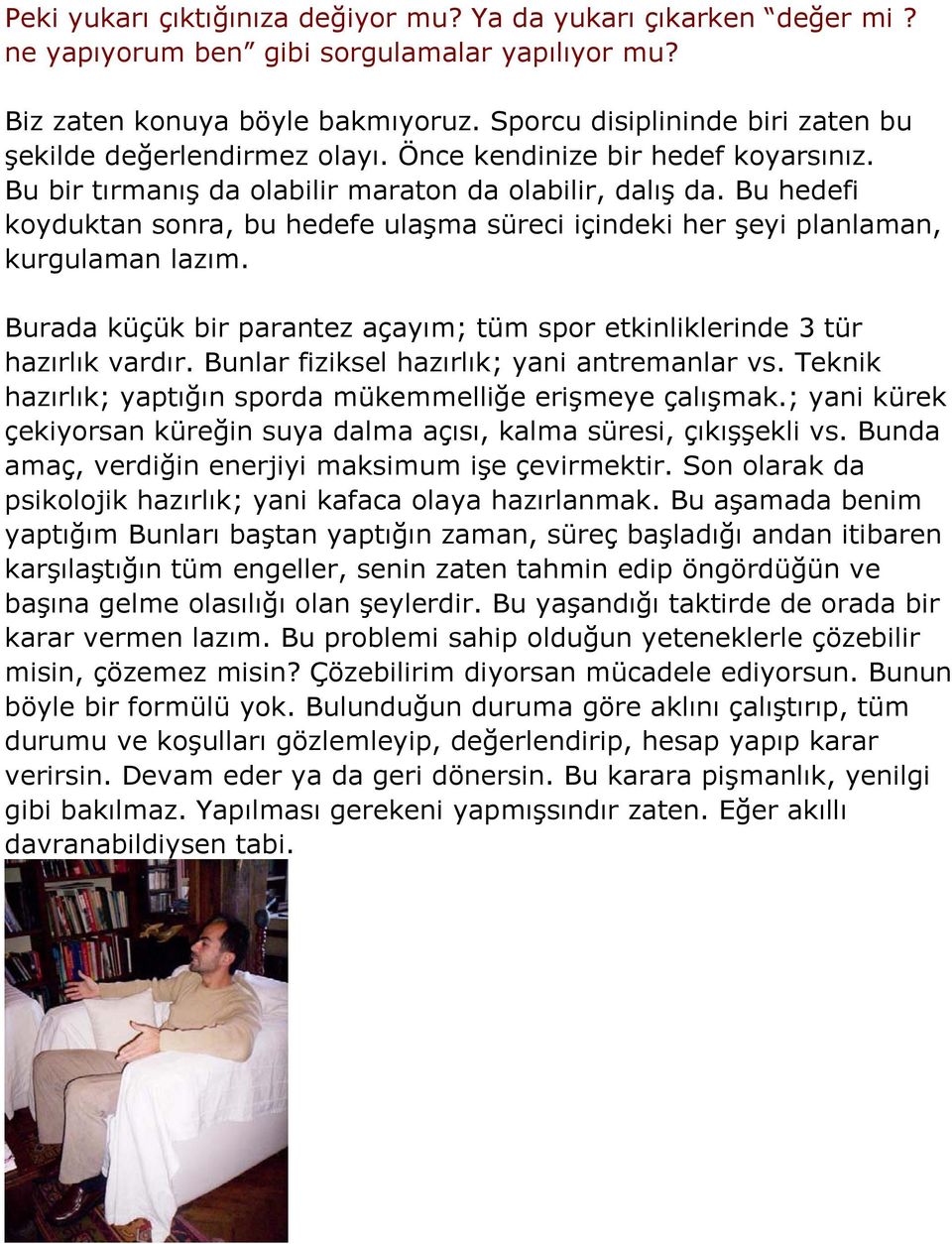 Peki yukarı çıktığınıza değiyor mu? Ya da yukarı çıkarken “değer mi ? ne yapıyorum ben” gibi sorgulamalar yapılıyor mu?

Biz zaten konuya böyle bakmıyoruz. Sporcu disiplininde biri zaten bu şekilde değerlendirmez olayı. Önce kendinize bir hedef koyarsınız. Bu bir tırmanış da olabilir maraton da olabilir, dalış da. Bu hedefi koyduktan sonra, bu hedefe ulaşma süreci içindeki her şeyi planlaman, kurgulaman lazım.

Burada küçük bir parantez açayım; tüm spor etkinliklerinde 3 tür hazırlık vardır. Bunlar fiziksel hazırlık; yani antremanlar vs. Teknik hazırlık; yaptığın sporda mükemmelliğe erişmeye çalışmak.; yani kürek çekiyorsan küreğin suya dalma açısı, kalma süresi, çıkışşekli vs. Bunda amaç, verdiğin enerjiyi maksimum işe çevirmektir. Son olarak da psikolojik hazırlık; yani kafaca olaya hazırlanmak. Bu aşamada benim yaptığım Bunları baştan yaptığın zaman, süreç başladığı andan itibaren karşılaştığın tüm engeller, senin zaten tahmin edip öngördüğün ve başına gelme olasılığı olan şeylerdir. Bu yaşandığı taktirde de orada bir karar vermen lazım. Bu problemi sahip olduğun yeteneklerle çözebilir misin, çözemez misin? Çözebilirim diyorsan mücadele ediyorsun. Bunun böyle bir formülü yok. Bulunduğun duruma göre aklını çalıştırıp, tüm durumu ve koşulları gözlemleyip, değerlendirip, hesap yapıp karar verirsin. Devam eder ya da geri dönersin. Bu karara pişmanlık, yenilgi gibi bakılmaz. Yapılması gerekeni yapmışsındır zaten. Eğer akıllı davranabildiysen tabi.